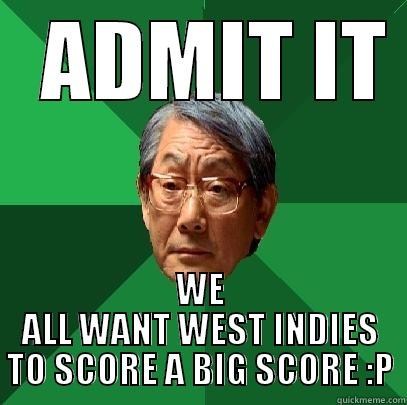 ADMIT IT

WE
ALL WANT WEST INDIES TO SCORE A BIG SCORE :P

quickmeme.com